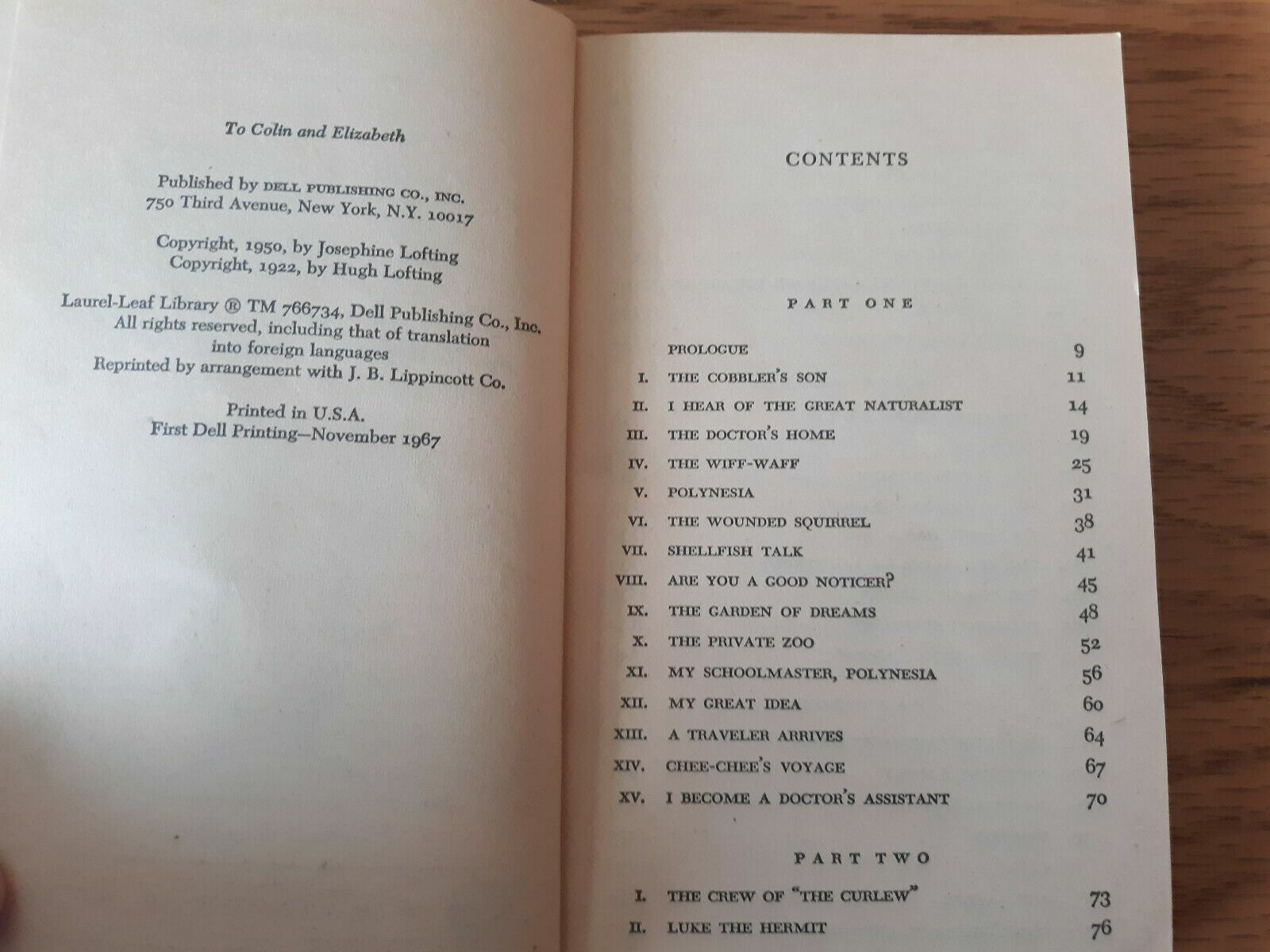 To Colin and Elizabeth

Published by DELL PUBLISHING CO., INC.
750 Third Avenue, New York, N.Y. 10017

Copyright, 1950, by Josephine Lofting
Copyright, 1922, by Hugh Lofting

Laurel-Leaf Library ® TM 766734, Dell Publishing Co., Inc.
All rights reserved, including that of translation into foreign languages
Reprinted by arrangement with J. B. Lippincott Co.

Printed in U.S.A.
First Dell Printing—November 1967

CONTENTS

PART ONE

| | | |
|---|---|---|
| | PROLOGUE | 9 |
| I. | THE COBBLER'S SON | 11 |
| II. | I HEAR OF THE GREAT NATURALIST | 14 |
| III. | THE DOCTOR'S HOME | 19 |
| IV. | THE WIFF-WAFF | 25 |
| V. | POLYNESIA | 31 |
| VI. | THE WOUNDED SQUIRREL | 38 |
| VII. | SHELLFISH TALK | 41 |
| VIII. | ARE YOU A GOOD NOTICER? | 45 |
| IX. | THE GARDEN OF DREAMS | 48 |
| X. | THE PRIVATE ZOO | 52 |
| XI. | MY SCHOOLMASTER, POLYNESIA | 56 |
| XII. | MY GREAT IDEA | 60 |
| XIII. | A TRAVELER ARRIVES | 64 |
| XIV. | CHEE-CHEE'S VOYAGE | 67 |
| XV. | I BECOME A DOCTOR'S ASSISTANT | 70 |

PART TWO

| | | |
|---|---|---|
| I. | THE CREW OF "THE CURLEW" | 73 |
| II. | LUKE THE HERMIT | 76 |